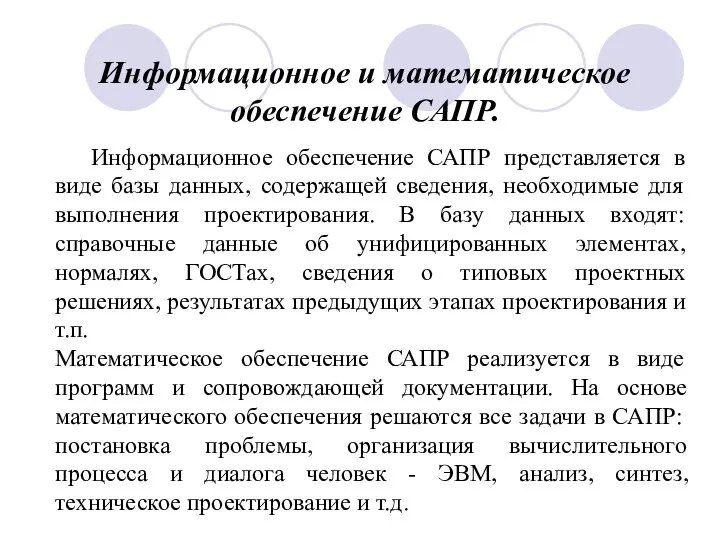 Информационное и математическое обеспечение САПР.

Информационное обеспечение САПР представляется в виде базы данных, содержащей сведения, необходимые для выполнения проектирования. В базу данных входят: справочные данные об унифицированных элементах, нормалях, ГОСТах, сведения о типовых проектных решениях, результатах предыдущих этапах проектирования и т.п.

Математическое обеспечение САПР реализуется в виде программ и сопровождающей документации. На основе математического обеспечения решаются все задачи в САПР: постановка проблемы, организация вычислительного процесса и диалога человек - ЭВМ, анализ, синтез, техническое проектирование и т.д.